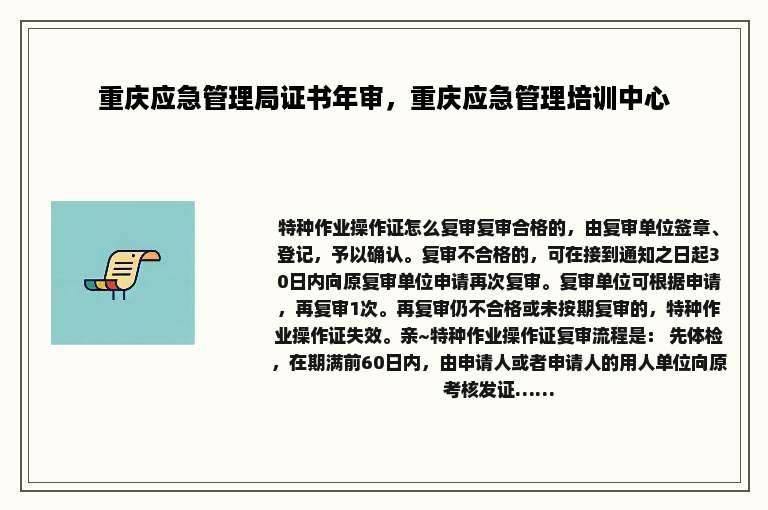 重庆应急管理局证书年审，重庆应急管理培训中心

特种作业操作证怎么复审复审合格的，由复审单位签章、登记，予以确认。复审不合格的，可在接到通知之日起30日内向原复审单位申请再次复审。复审单位可根据申请，再复审1次。再复审仍不合格或未按期复审的，特种作业操作证失效。亲~特种作业操作证复审流程是： 先体检，在期满前60日内，由申请人或者申请人的用人单位向原考核发证......